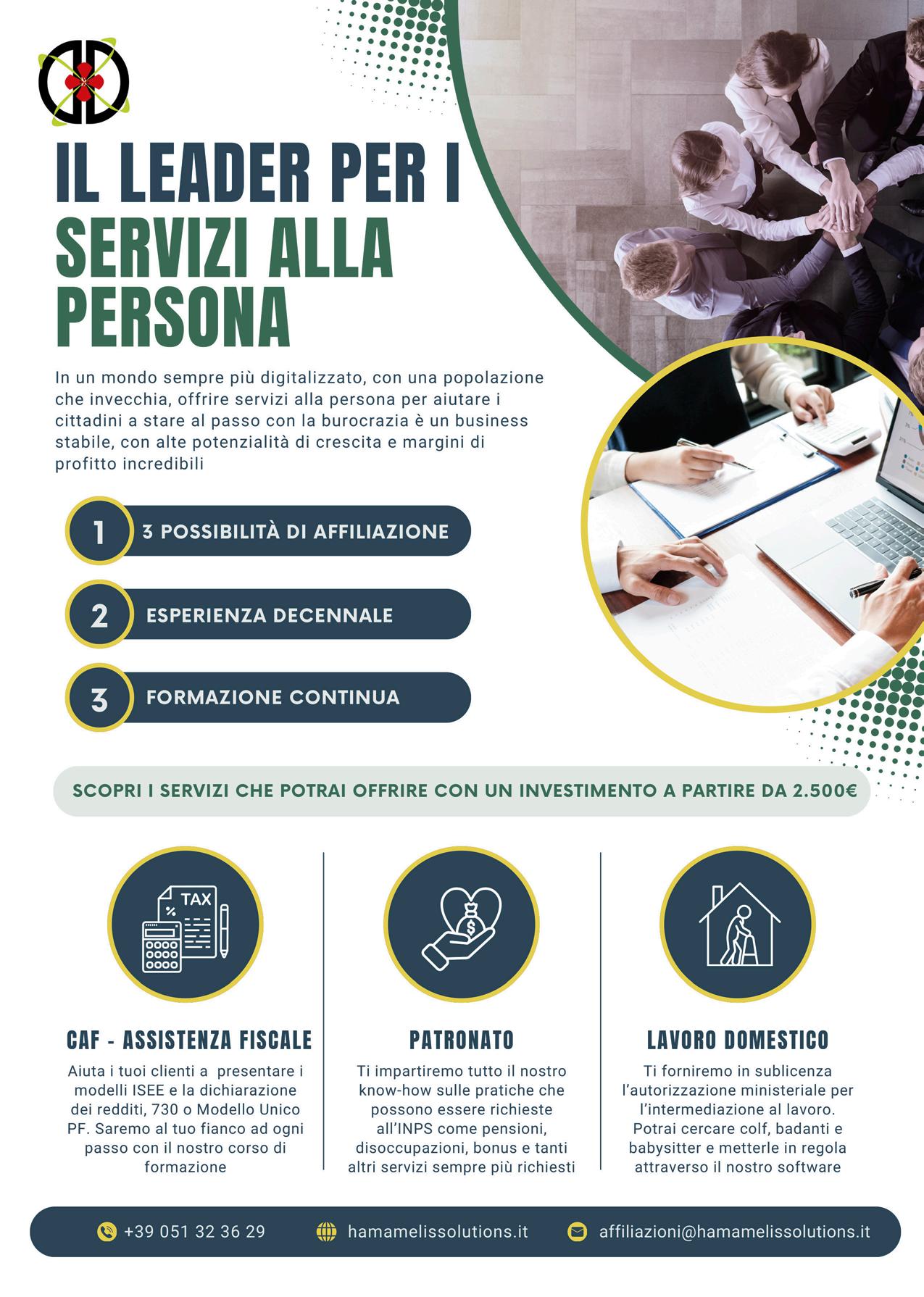 IL LEADER PER I SERVIZI ALLA PERSONA

In un mondo sempre più digitalizzato, con una popolazione che invecchia, offrire servizi alla persona per aiutare i cittadini a stare al passo con la burocrazia è un business stabile, con alte potenzialità di crescita e margini di profitto incredibili

1 3 POSSIBILITÀ DI AFFILIAZIONE

2 ESPERIENZA DECENNALE

3 FORMAZIONE CONTINUA

SCOPRI I SERVIZI CHE POTRAI OFFRIRE CON UN INVESTIMENTO A PARTIRE DA 2.500€

TAX

CAF - ASSISTENZA FISCALE

Aiuta i tuoi clienti a presentare i modelli ISEE e la dichiarazione dei redditi, 730 o Modello Unico PF. Saremo al tuo fianco ad ogni passo con il nostro corso di formazione

PATRONATO

Ti impartiremo tutto il nostro know-how sulle pratiche che possono essere richieste all'INPS come pensioni, disoccupazioni, bonus e tanti altri servizi sempre più richiesti

LAVORO DOMESTICO

Ti forniremo in sublicenza l'autorizzazione ministeriale per l'intermediazione al lavoro. Potrai cercare colf, badanti e babysitter e metterle in regola attraverso il nostro software

+39 051 32 36 29 hamamelissolutions.it affiliazioni@hamamelissolutions.it